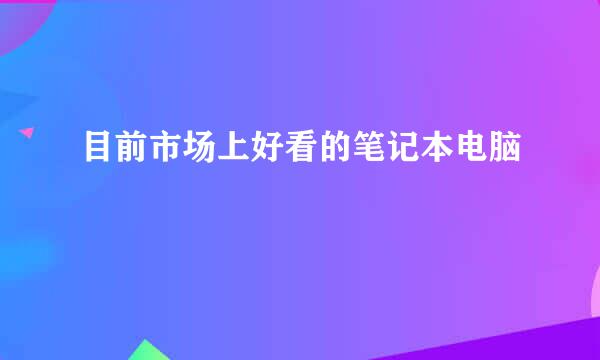 目前市场上好看的笔记本电脑